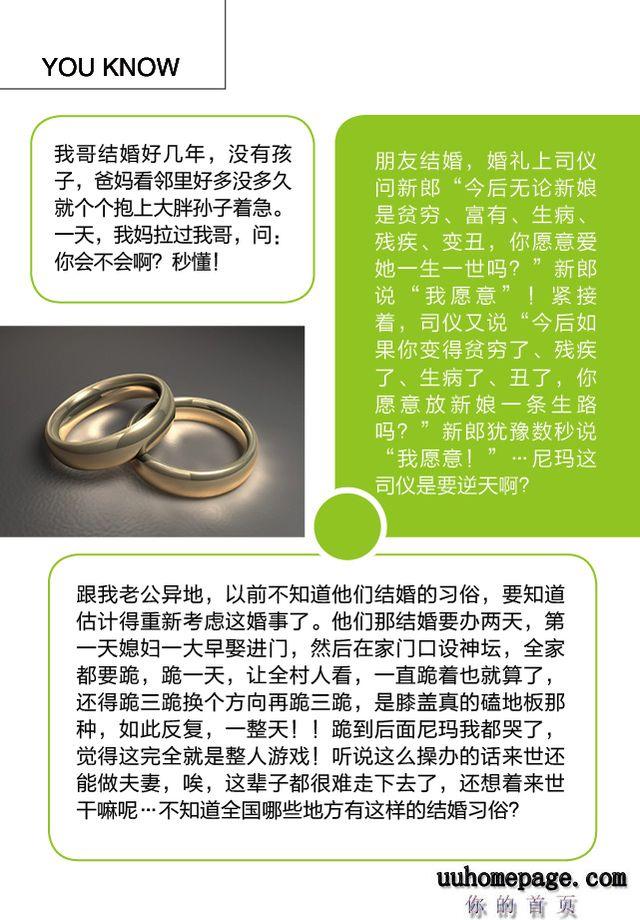 YOU KNOW

我哥结婚好几年，没有孩子，爸妈看邻里好多没多久就个个抱上大胖孙子着急。一天，我妈拉过我哥，问：你会不会啊？秒懂！

朋友结婚，婚礼上司仪问新郎“今后无论新娘是贫穷、富有、生病、残疾、变丑，你愿意爱她一生一世吗？”新郎说“我愿意”！紧接着，司仪又说“今后如果你变得贫穷了、残疾了、生病了、丑了，你愿意放新娘一条生路吗？”新郎犹豫数秒说“我愿意！”…尼玛这司仪是要逆天啊？

跟我老公异地，以前不知道他们结婚的习俗，要知道估计得重新考虑这婚事了。他们那结婚要办两天，第一天媳妇一大早娶进门，然后在家门口设神坛，全家都要跪，跪一天，让全村人看，一直跪着也就算了，还得跪三跪换个方向再跪三跪，是膝盖真的磕地板那种，如此反复，一整天！！跪到后面尼玛我都哭了，觉得这完全就是整人游戏！听说这么操办的话来世还能做夫妻，唉，这辈子都很难走下去了，还想着来世干嘛呢…不知道全国哪些地方有这样的结婚习俗？

uuhomepage.com
你的首页